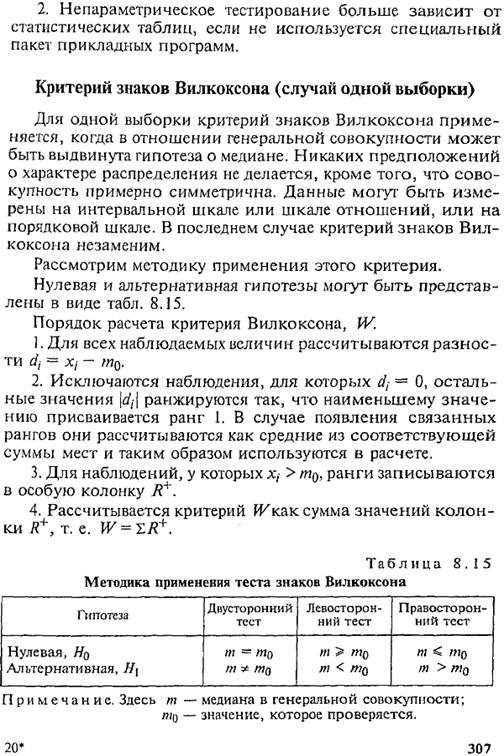 2. Непараметрическое тестирование больше зависит от статистических таблиц, если не используется специальный пакет прикладных программ.

Критерий знаков Вилкоксона (случай одной выборки)

Для одной выборки критерий знаков Вилкоксона применяется, когда в отношении генеральной совокупности может быть выдвинута гипотеза о медиане. Никаких предположений о характере распределения не делается, кроме того, что совокупность примерно симметрична. Данные могут быть измерены на интервальной шкале или шкале отношений, или на порядковой шкале. В последнем случае критерий знаков Вилкоксона незаменим.

Рассмотрим методику применения этого критерия.

Нулевая и альтернативная гипотезы могут быть представлены в виде табл. 8.15.

Порядок расчета критерия Вилкоксона, $W$.

1. Для всех наблюдаемых величин рассчитываются разности $d_i = x_i - m_0$.

2. Исключаются наблюдения, для которых $d_i = 0$, остальные значения $|d_i|$ ранжируются так, что наименьшему значению присваивается ранг 1. В случае появления связанных рангов они рассчитываются как средние из соответствующей суммы мест и таким образом используются в расчете.

3. Для наблюдений, у которых $x_i > m_0$, ранги записываются в особую колонку $R^+$.

4. Рассчитывается критерий $W$ как сумма значений колонки $R^+$, т. е. $W = \Sigma R^+$.

Таблица 8.15

Методика применения теста знаков Вилкоксона

| Гипотеза | Двусторонний тест | Левосторонний тест | Правосторонний тест |
|---|---|---|---|
| Нулевая, $H_0$ | $m = m_0$ | $m \geqslant m_0$ | $m \leqslant m_0$ |
| Альтернативная, $H_1$ | $m \neq m_0$ | $m < m_0$ | $m > m_0$ |

Примечание. Здесь $m$ — медиана в генеральной совокупности; $m_0$ — значение, которое проверяется.

20*

307